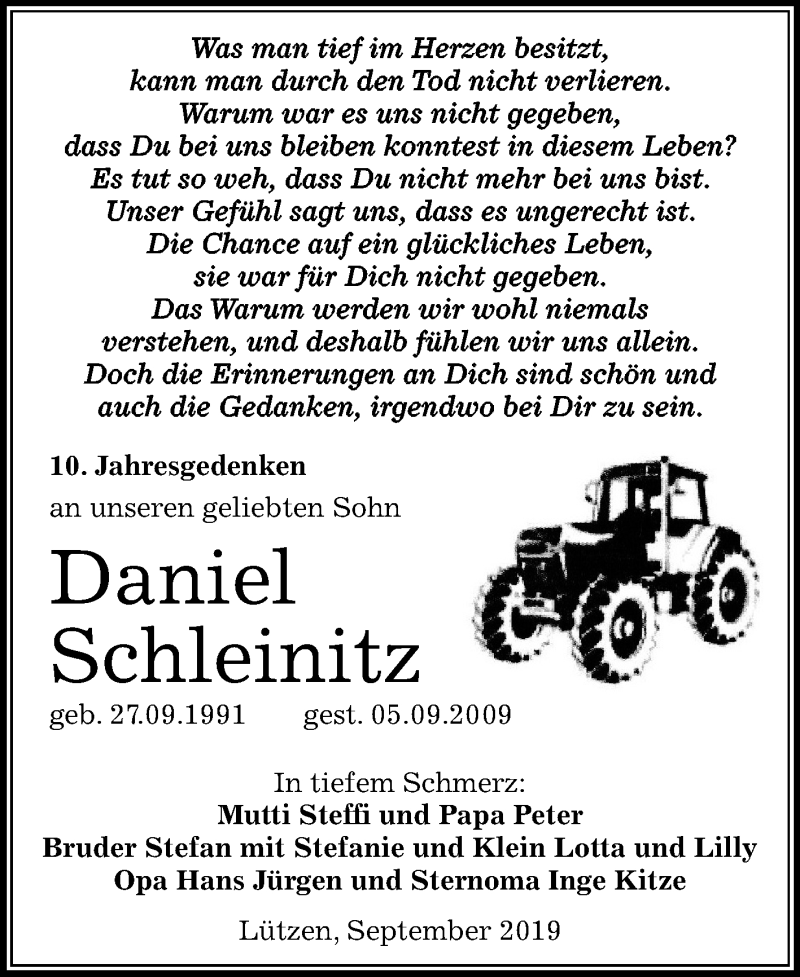 Was man tief im Herzen besitzt,
kann man durch den Tod nicht verlieren.
Warum war es uns nicht gegeben,
dass Du bei uns bleiben konntest in diesem Leben?
Es tut so weh, dass Du nicht mehr bei uns bist.
Unser Gefühl sagt uns, dass es ungerecht ist.
Die Chance auf ein glückliches Leben,
sie war für Dich nicht gegeben.
Das Warum werden wir wohl niemals
verstehen, und deshalb fühlen wir uns allein.
Doch die Erinnerungen an Dich sind schön und
auch die Gedanken, irgendwo bei Dir zu sein.

10. Jahresgedenken
an unseren geliebten Sohn

Daniel
Schleinitz

geb. 27.09.1991 gest. 05.09.2009

In tiefem Schmerz:
Mutti Steffi und Papa Peter
Bruder Stefan mit Stefanie und Klein Lotta und Lilly
Opa Hans Jürgen und Sternoma Inge Kitze

Lützen, September 2019